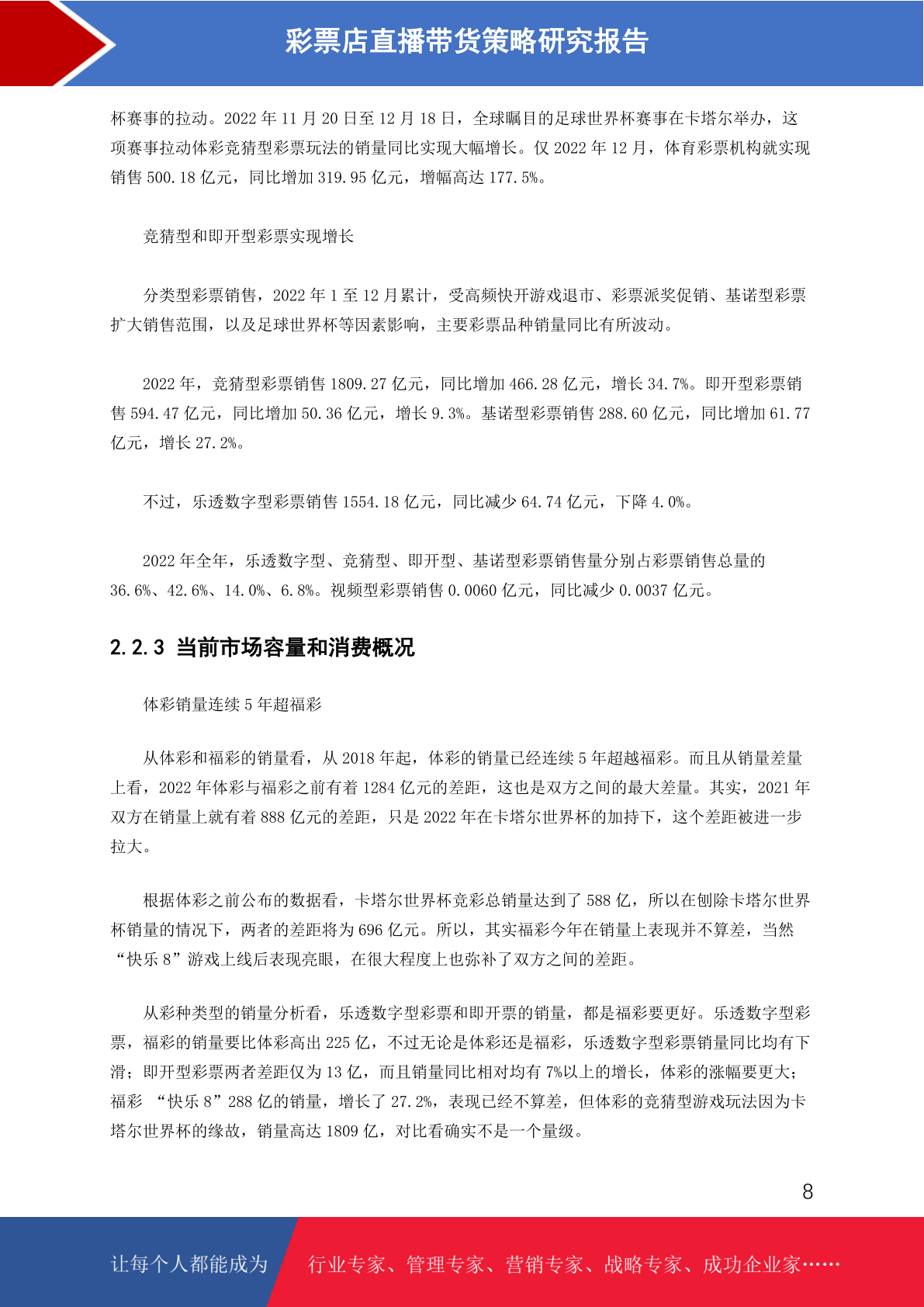 彩票店直播带货策略研究报告

杯赛事的拉动。2022 年 11 月 20 日至 12 月 18 日，全球瞩目的足球世界杯赛事在卡塔尔举办，这项赛事拉动体彩竞猜型彩票玩法的销量同比实现大幅增长。仅 2022 年 12 月，体育彩票机构就实现销售 500.18 亿元，同比增加 319.95 亿元，增幅高达 177.5%。

竞猜型和即开型彩票实现增长

分类型彩票销售，2022 年 1 至 12 月累计，受高频快开游戏退市、彩票派奖促销、基诺型彩票扩大销售范围，以及足球世界杯等因素影响，主要彩票品种销量同比有所波动。

2022 年，竞猜型彩票销售 1809.27 亿元，同比增加 466.28 亿元，增长 34.7%。即开型彩票销售 594.47 亿元，同比增加 50.36 亿元，增长 9.3%。基诺型彩票销售 288.60 亿元，同比增加 61.77 亿元，增长 27.2%。

不过，乐透数字型彩票销售 1554.18 亿元，同比减少 64.74 亿元，下降 4.0%。

2022 年全年，乐透数字型、竞猜型、即开型、基诺型彩票销售量分别占彩票销售总量的 36.6%、42.6%、14.0%、6.8%。视频型彩票销售 0.0060 亿元，同比减少 0.0037 亿元。

2.2.3 当前市场容量和消费概况

体彩销量连续 5 年超福彩

从体彩和福彩的销量看，从 2018 年起，体彩的销量已经连续 5 年超越福彩。而且从销量差量上看，2022 年体彩与福彩之前有着 1284 亿元的差距，这也是双方之间的最大差量。其实，2021 年双方在销量上就有着 888 亿元的差距，只是 2022 年在卡塔尔世界杯的加持下，这个差距被进一步拉大。

根据体彩之前公布的数据看，卡塔尔世界杯竞彩总销量达到了 588 亿，所以在刨除卡塔尔世界杯销量的情况下，两者的差距将为 696 亿元。所以，其实福彩今年在销量上表现并不算差，当然“快乐 8”游戏上线后表现亮眼，在很大程度上也弥补了双方之间的差距。

从彩种类型的销量分析看，乐透数字型彩票和即开票的销量，都是福彩要更好。乐透数字型彩票，福彩的销量要比体彩高出 225 亿，不过无论是体彩还是福彩，乐透数字型彩票销量同比均有下滑；即开型彩票两者差距仅为 13 亿，而且销量同比相对均有 7%以上的增长，体彩的涨幅要更大；福彩 “快乐 8”288 亿的销量，增长了 27.2%，表现已经不算差，但体彩的竞猜型游戏玩法因为卡塔尔世界杯的缘故，销量高达 1809 亿，对比看确实不是一个量级。

8

让每个人都能成为 行业专家、管理专家、营销专家、战略专家、成功企业家……